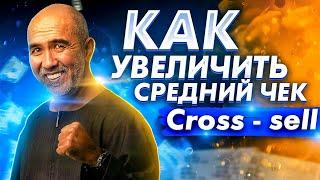 КАК
УВЕЛИЧИТЬ
СРЕДНИЙ ЧЕК
Cross - sell